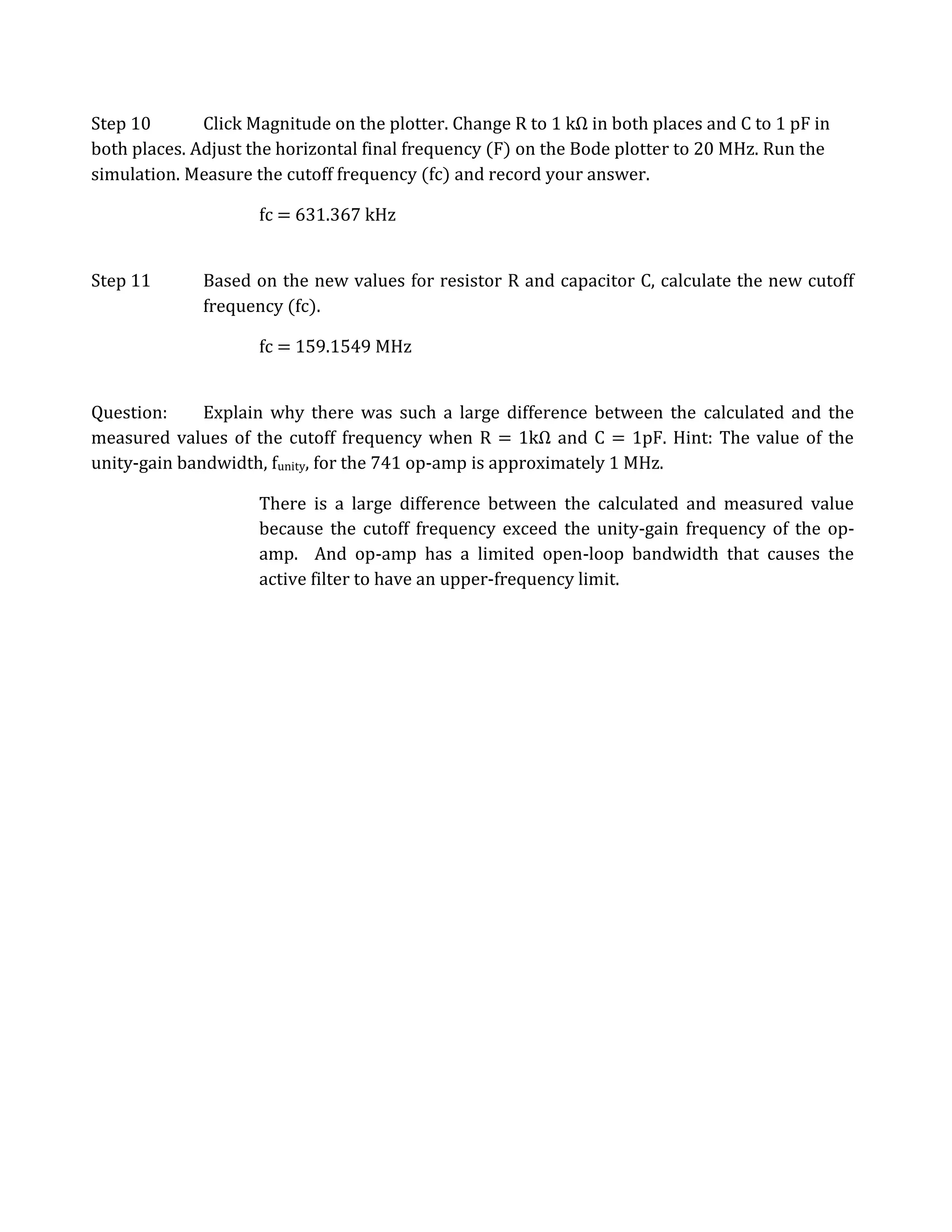 Step 10 Click Magnitude on the plotter. Change R to 1 kΩ in both places and C to 1 pF in both places. Adjust the horizontal final frequency (F) on the Bode plotter to 20 MHz. Run the simulation. Measure the cutoff frequency (fc) and record your answer.

fc = 631.367 kHz

Step 11 Based on the new values for resistor R and capacitor C, calculate the new cutoff frequency (fc).

fc = 159.1549 MHz

Question: Explain why there was such a large difference between the calculated and the measured values of the cutoff frequency when R = 1kΩ and C = 1pF. Hint: The value of the unity-gain bandwidth, $f_{unity}$, for the 741 op-amp is approximately 1 MHz.

There is a large difference between the calculated and measured value because the cutoff frequency exceed the unity-gain frequency of the op-amp. And op-amp has a limited open-loop bandwidth that causes the active filter to have an upper-frequency limit.